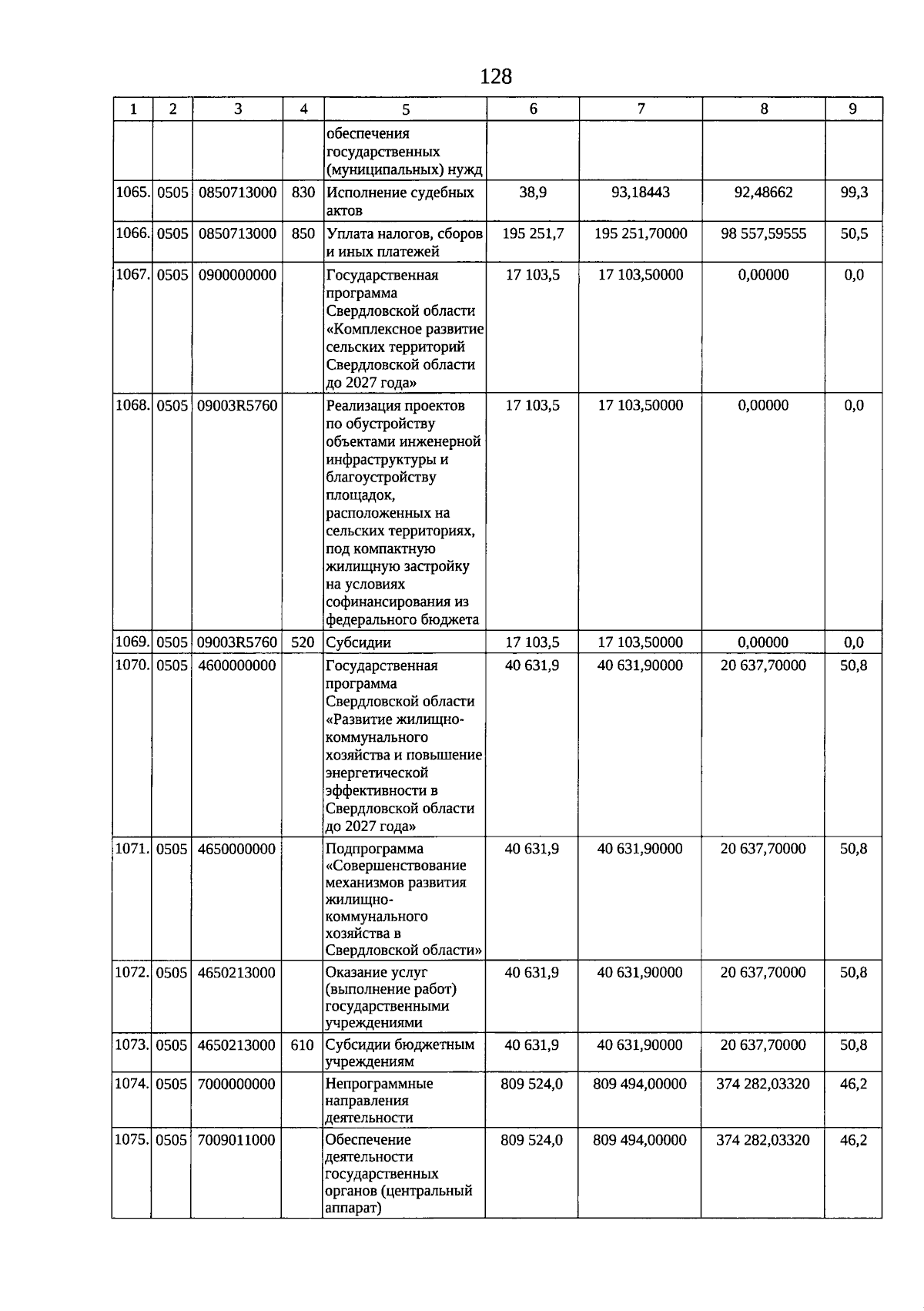 128

| 1 | 2 | 3 | 4 | 5 | 6 | 7 | 8 | 9 |
|---|---|---|---|---|---|---|---|---|
|  |  |  |  | обеспечения государственных (муниципальных) нужд |  |  |  |  |
| 1065. | 0505 | 0850713000 | 830 | Исполнение судебных актов | 38,9 | 93,18443 | 92,48662 | 99,3 |
| 1066. | 0505 | 0850713000 | 850 | Уплата налогов, сборов и иных платежей | 195 251,7 | 195 251,70000 | 98 557,59555 | 50,5 |
| 1067. | 0505 | 0900000000 |  | Государственная программа Свердловской области «Комплексное развитие сельских территорий Свердловской области до 2027 года» | 17 103,5 | 17 103,50000 | 0,00000 | 0,0 |
| 1068. | 0505 | 09003R5760 |  | Реализация проектов по обустройству объектами инженерной инфраструктуры и благоустройству площадок, расположенных на сельских территориях, под компактную жилищную застройку на условиях софинансирования из федерального бюджета | 17 103,5 | 17 103,50000 | 0,00000 | 0,0 |
| 1069. | 0505 | 09003R5760 | 520 | Субсидии | 17 103,5 | 17 103,50000 | 0,00000 | 0,0 |
| 1070. | 0505 | 4600000000 |  | Государственная программа Свердловской области «Развитие жилищно-коммунального хозяйства и повышение энергетической эффективности в Свердловской области до 2027 года» | 40 631,9 | 40 631,90000 | 20 637,70000 | 50,8 |
| 1071. | 0505 | 4650000000 |  | Подпрограмма «Совершенствование механизмов развития жилищно-коммунального хозяйства в Свердловской области» | 40 631,9 | 40 631,90000 | 20 637,70000 | 50,8 |
| 1072. | 0505 | 4650213000 |  | Оказание услуг (выполнение работ) государственными учреждениями | 40 631,9 | 40 631,90000 | 20 637,70000 | 50,8 |
| 1073. | 0505 | 4650213000 | 610 | Субсидии бюджетным учреждениям | 40 631,9 | 40 631,90000 | 20 637,70000 | 50,8 |
| 1074. | 0505 | 7000000000 |  | Непрограммные направления деятельности | 809 524,0 | 809 494,00000 | 374 282,03320 | 46,2 |
| 1075. | 0505 | 7009011000 |  | Обеспечение деятельности государственных органов (центральный аппарат) | 809 524,0 | 809 494,00000 | 374 282,03320 | 46,2 |